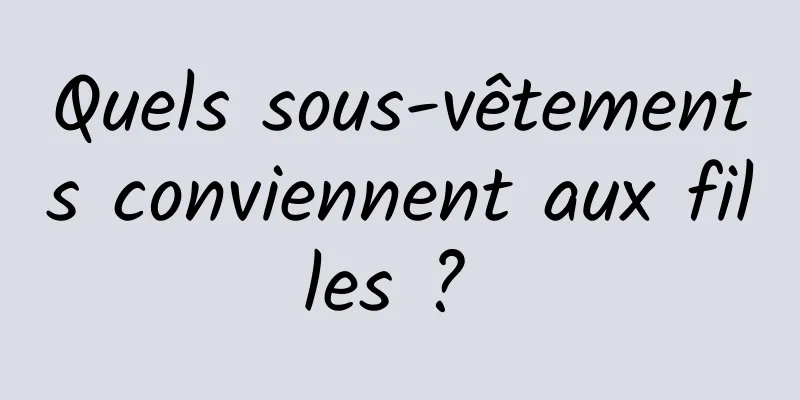 Quels sous-vêtements conviennent aux filles ?